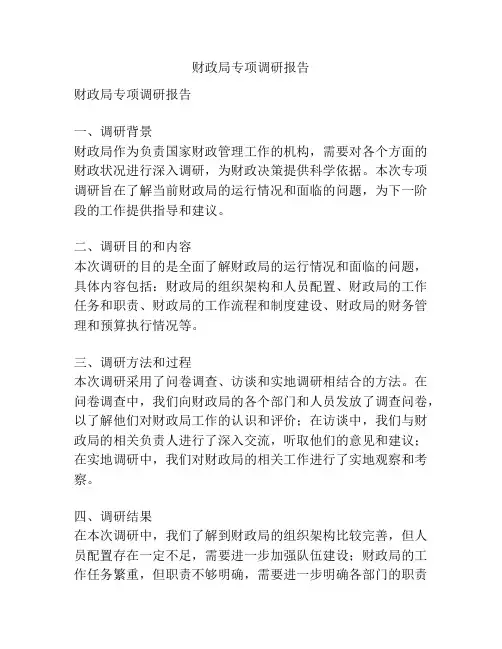 财政局专项调研报告

财政局专项调研报告

一、调研背景
财政局作为负责国家财政管理工作的机构，需要对各个方面的财政状况进行深入调研，为财政决策提供科学依据。本次专项调研旨在了解当前财政局的运行情况和面临的问题，为下一阶段的工作提供指导和建议。

二、调研目的和内容
本次调研的目的是全面了解财政局的运行情况和面临的问题，具体内容包括：财政局的组织架构和人员配置、财政局的工作任务和职责、财政局的工作流程和制度建设、财政局的财务管理和预算执行情况等。

三、调研方法和过程
本次调研采用了问卷调查、访谈和实地调研相结合的方法。在问卷调查中，我们向财政局的各个部门和人员发放了调查问卷，以了解他们对财政局工作的认识和评价；在访谈中，我们与财政局的相关负责人进行了深入交流，听取他们的意见和建议；在实地调研中，我们对财政局的相关工作进行了实地观察和考察。

四、调研结果
在本次调研中，我们了解到财政局的组织架构比较完善，但人员配置存在一定不足，需要进一步加强队伍建设；财政局的工作任务繁重，但职责不够明确，需要进一步明确各部门的职责